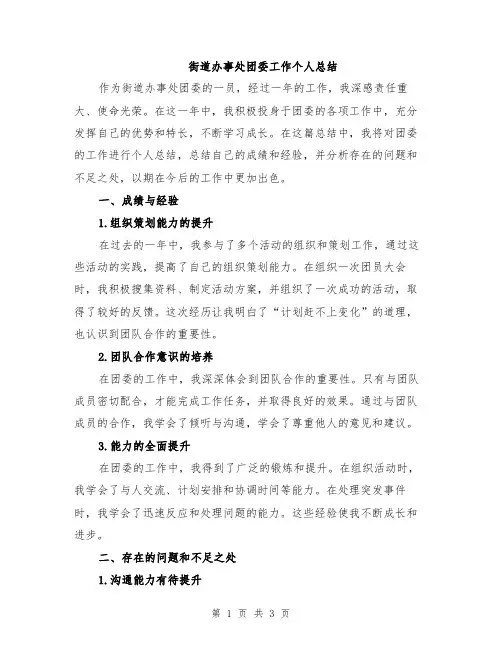 街道办事处团委工作个人总结

作为街道办事处团委的一员，经过一年的工作，我深感责任重大、使命光荣。在这一年中，我积极投身于团委的各项工作中，充分发挥自己的优势和特长，不断学习成长。在这篇总结中，我将对团委的工作进行个人总结，总结自己的成绩和经验，并分析存在的问题和不足之处，以期在今后的工作中更加出色。

一、成绩与经验

1.组织策划能力的提升

在过去的一年中，我参与了多个活动的组织和策划工作，通过这些活动的实践，提高了自己的组织策划能力。在组织一次团员大会时，我积极搜集资料、制定活动方案，并组织了一次成功的活动，取得了较好的反馈。这次经历让我明白了“计划赶不上变化”的道理，也认识到团队合作的重要性。

2.团队合作意识的培养

在团委的工作中，我深深体会到团队合作的重要性。只有与团队成员密切配合，才能完成工作任务，并取得良好的效果。通过与团队成员的合作，我学会了倾听与沟通，学会了尊重他人的意见和建议。

3.能力的全面提升

在团委的工作中，我得到了广泛的锻炼和提升。在组织活动时，我学会了与人交流、计划安排和协调时间等能力。在处理突发事件时，我学会了迅速反应和处理问题的能力。这些经验使我不断成长和进步。

二、存在的问题和不足之处

1.沟通能力有待提升

第 1 页 共 3 页